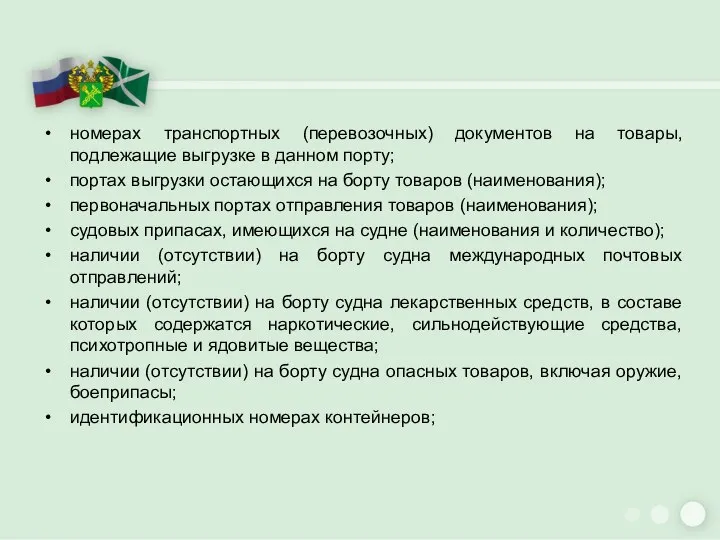 • номерах транспортных (перевозочных) документов на товары, подлежащие выгрузке в данном порту;
• портах выгрузки остающихся на борту товаров (наименования);
• первоначальных портах отправления товаров (наименования);
• судовых припасах, имеющихся на судне (наименования и количество);
• наличии (отсутствии) на борту судна международных почтовых отправлений;
• наличии (отсутствии) на борту судна лекарственных средств, в составе которых содержатся наркотические, сильнодействующие средства, психотропные и ядовитые вещества;
• наличии (отсутствии) на борту судна опасных товаров, включая оружие, боеприпасы;
• идентификационных номерах контейнеров;